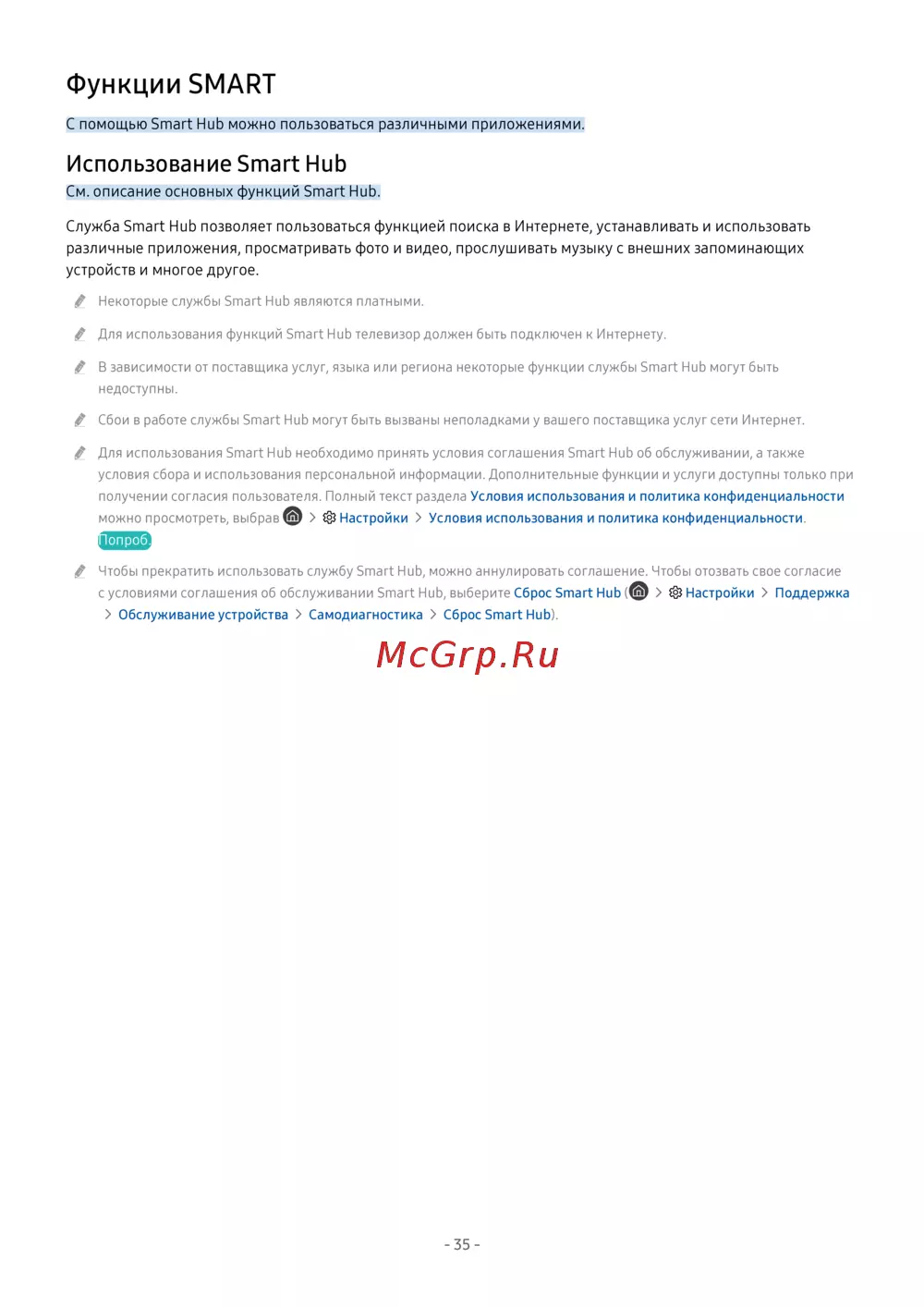 Функции SMART

С помощью Smart Hub можно пользоваться различными приложениями.

Использование Smart Hub

См. описание основных функций Smart Hub.

Служба Smart Hub позволяет пользоваться функцией поиска в Интернете, устанавливать и использовать различные приложения, просматривать фото и видео, прослушивать музыку с внешних запоминающих устройств и многое другое.

Некоторые службы Smart Hub являются платными.

Для использования функций Smart Hub телевизор должен быть подключен к Интернету.

В зависимости от поставщика услуг, языка или региона некоторые функции службы Smart Hub могут быть недоступны.

Сбои в работе службы Smart Hub могут быть вызваны неполадками у вашего поставщика услуг сети Интернет.

Для использования Smart Hub необходимо принять условия соглашения Smart Hub об обслуживании, а также условия сбора и использования персональной информации. Дополнительные функции и услуги доступны только при получении согласия пользователя. Полный текст раздела Условия использования и политика конфиденциальности можно просмотреть, выбрав > Настройки > Условия использования и политика конфиденциальности. Попроб.

Чтобы прекратить использовать службу Smart Hub, можно аннулировать соглашение. Чтобы отозвать свое согласие с условиями соглашения об обслуживании Smart Hub, выберите Сброс Smart Hub ( > Настройки > Поддержка > Обслуживание устройства > Самодиагностика > Сброс Smart Hub).

McGrp.Ru

- 35 -